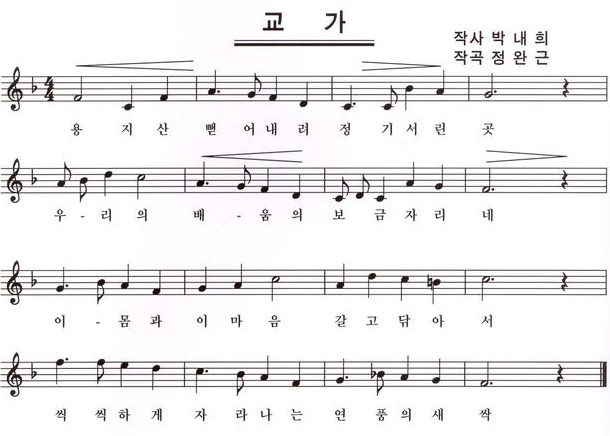 교 가

작사 박 내 희
작곡 정 완 근

용 지 산 뻗 어 내 려 정 기 서 린 곳

우 - 리 의 배 - 움 의 보 금 자 리 네

이 - 몸 과 이 마 음 갈 고 닦 아 서

씩 씩 하 게 자 라 나 는 연 풍 의 새 싹